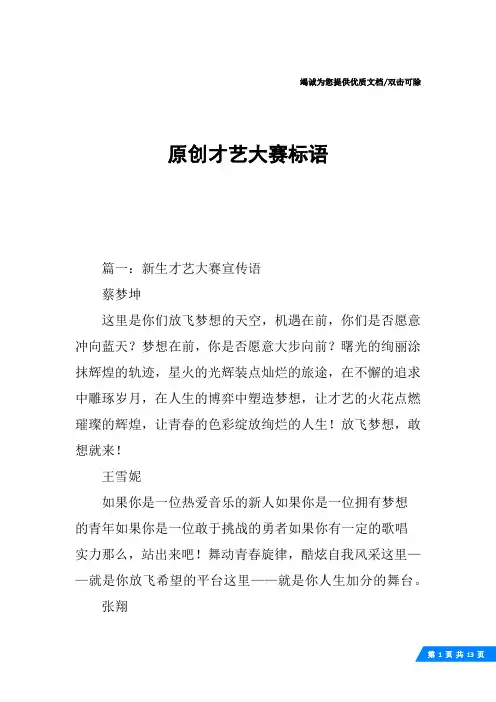 竭诚为您提供优质文档/双击可除

原创才艺大赛标语

篇一：新生才艺大赛宣传语

蔡梦坤

这里是你们放飞梦想的天空，机遇在前，你们是否愿意冲向蓝天？梦想在前，你是否愿意大步向前？曙光的绚丽涂抹辉煌的轨迹，星火的光辉装点灿烂的旅途，在不懈的追求中雕琢岁月，在人生的博弈中塑造梦想，让才艺的火花点燃璀璨的辉煌，让青春的色彩绽放绚烂的人生！放飞梦想，敢想就来！

王雪妮

如果你是一位热爱音乐的新人如果你是一位拥有梦想的青年如果你是一位敢于挑战的勇者如果你有一定的歌唱实力那么，站出来吧！舞动青春旋律，酷炫自我风采这里——就是你放飞希望的平台这里——就是你人生加分的舞台。

张翔

第 1 页 共 13 页